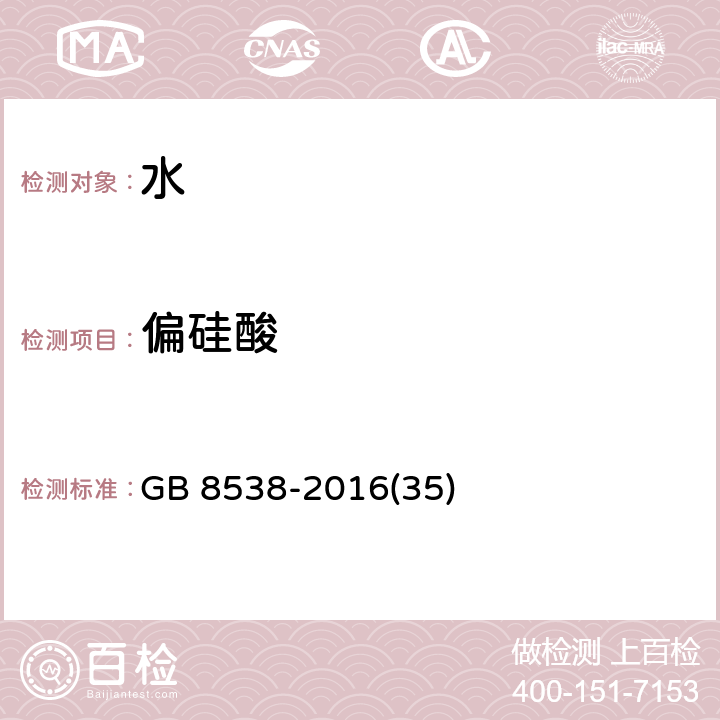 MA CNAS AC ilac-MRA

检测对象：水

检测项目：偏硅酸

检测标准：GB 8538-2016(35)

百检
Baijiantest.com

做检测 上百检
400-151-7153